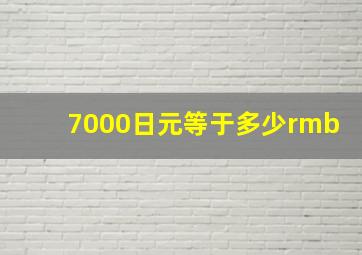 7000日元等于多少rmb